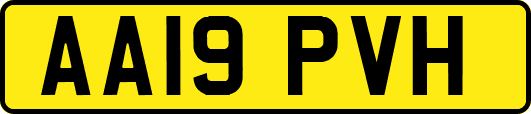 AA19 PVH